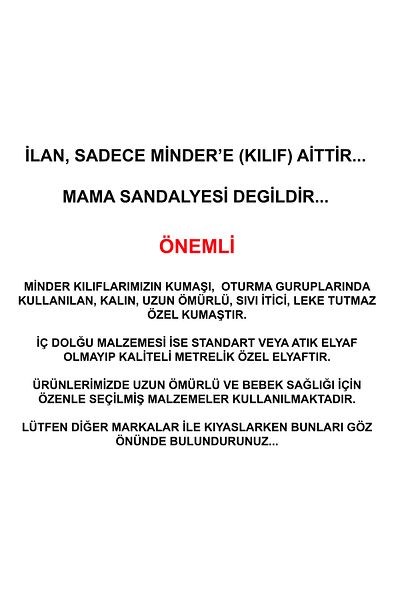 İLAN, SADECE MİNDER'E (KILIF) AİTTİR...

MAMA SANDALYESİ DEGİLDİR...

ÖNEMLİ

MİNDER KILIFLARIMIZIN KUMAŞI, OTURMA GURUPLARINDA KULLANILAN, KALIN, UZUN ÖMÜRLÜ, SIVI İTİCİ, LEKE TUTMAZ ÖZEL KUMAŞTIR.

İÇ DOLĞU MALZEMESİ İSE STANDART VEYA ATIK ELYAF OLMAYIP KALİTELİ METRELİK ÖZEL ELYAFTIR.

ÜRÜNLERİMİZDE UZUN ÖMÜRLÜ VE BEBEK SAĞLIĞI İÇİN ÖZENLE SEÇİLMİŞ MALZEMELER KULLANILMAKTADIR.

LÜTFEN DİĞER MARKALAR İLE KIYASLARKEN BUNLARI GÖZ ÖNÜNDE BULUNDURUNUZ...